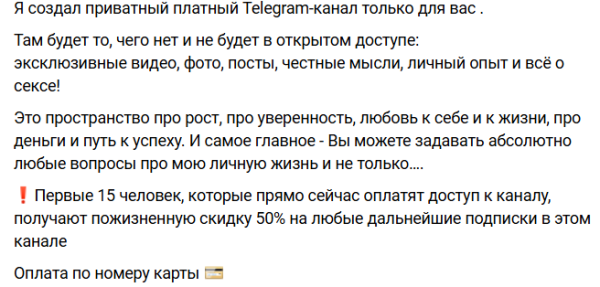 Я создал приватный платный Telegram-канал только для вас .

Там будет то, чего нет и не будет в открытом доступе:
эксклюзивные видео, фото, посты, честные мысли, личный опыт и всё о сексе!

Это пространство про рост, про уверенность, любовь к себе и к жизни, про деньги и путь к успеху. И самое главное - Вы можете задавать абсолютно любые вопросы про мою личную жизнь и не только....

❗ Первые 15 человек, которые прямо сейчас оплатят доступ к каналу, получают пожизненную скидку 50% на любые дальнейшие подписки в этом канале

Оплата по номеру карты 💳